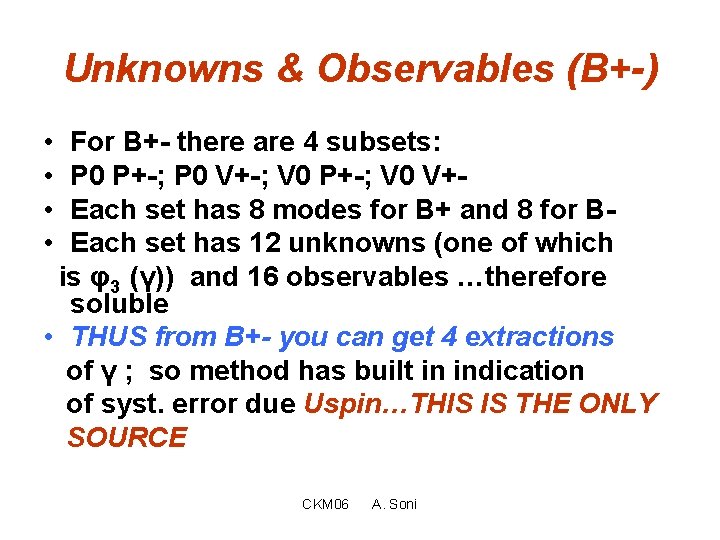 Unknowns & Observables (B+-)

• For B+- there are 4 subsets:
• P0 P+-; P0 V+-; V0 P+-; V0 V+-
• Each set has 8 modes for B+ and 8 for B-
• Each set has 12 unknowns (one of which is $\varphi_3$ ($\gamma$)) and 16 observables …therefore soluble
• THUS from B+- you can get 4 extractions of $\gamma$ ; so method has built in indication of syst. error due Uspin…THIS IS THE ONLY SOURCE

CKM06 A. Soni